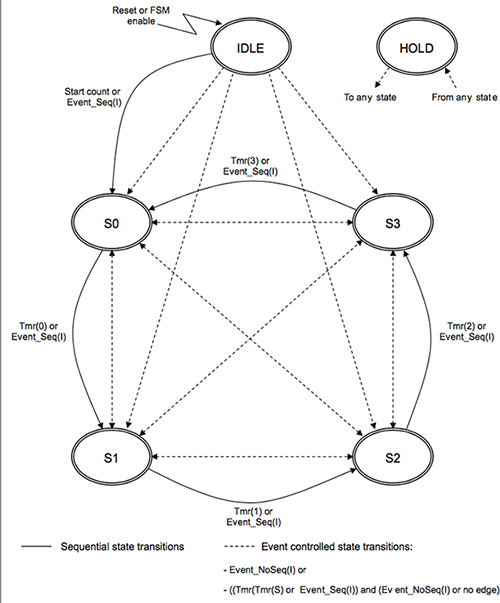 Reset or FSM enable

IDLE

HOLD

To any state

From any state

Start count or Event_Seq(I)

Tmr(3) or Event_Seq(I)

S0

S3

Tmr(0) or Event_Seq(I)

Tmr(2) or Event_Seq(I)

S1

S2

Tmr(1) or Event_Seq(I)

Sequential state transitions

Event controlled state transitions:

- Event_NoSeq(I) or

- ((Tmr(Tmr(S) or Event_Seq(I)) and (Ev ent_NoSeq(I) or no edge)